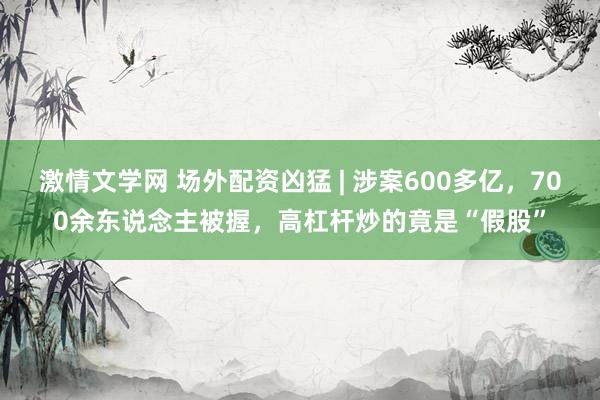 激情文学网 场外配资凶猛 | 涉案600多亿，700余东说念主被握，高杠杆炒的竟是“假股”